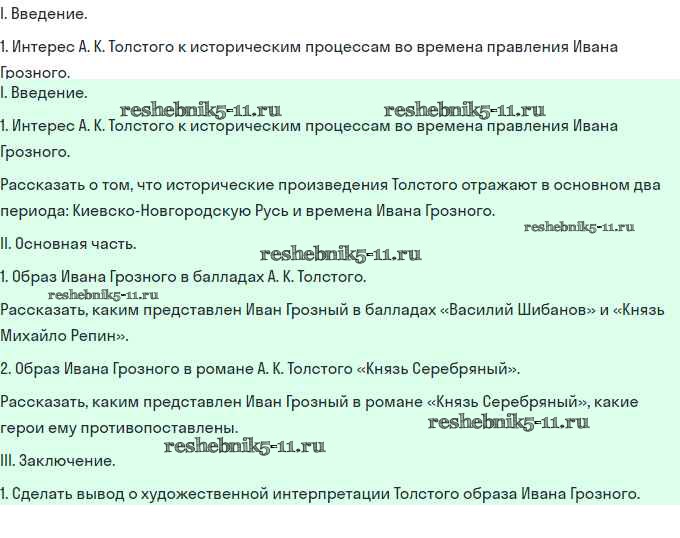 I. Введение.

1. Интерес А. К. Толстого к историческим процессам во времена правления Ивана Грозного.

I. Введение.

reshebnik5-11.ru reshebnik5-11.ru

1. Интерес А. К. Толстого к историческим процессам во времена правления Ивана Грозного.

Рассказать о том, что исторические произведения Толстого отражают в основном два периода: Киевско-Новгородскую Русь и времена Ивана Грозного.

reshebnik5-11.ru

II. Основная часть.

reshebnik5-11.ru

1. Образ Ивана Грозного в балладах А. К. Толстого.

reshebnik5-11.ru

Рассказать, каким представлен Иван Грозный в балладах «Василий Шибанов» и «Князь Михайло Репин».

2. Образ Ивана Грозного в романе А. К. Толстого «Князь Серебряный».

Рассказать, каким представлен Иван Грозный в романе «Князь Серебряный», какие герои ему противопоставлены.

reshebnik5-11.ru

reshebnik5-11.ru

III. Заключение.

1. Сделать вывод о художественной интерпретации Толстого образа Ивана Грозного.